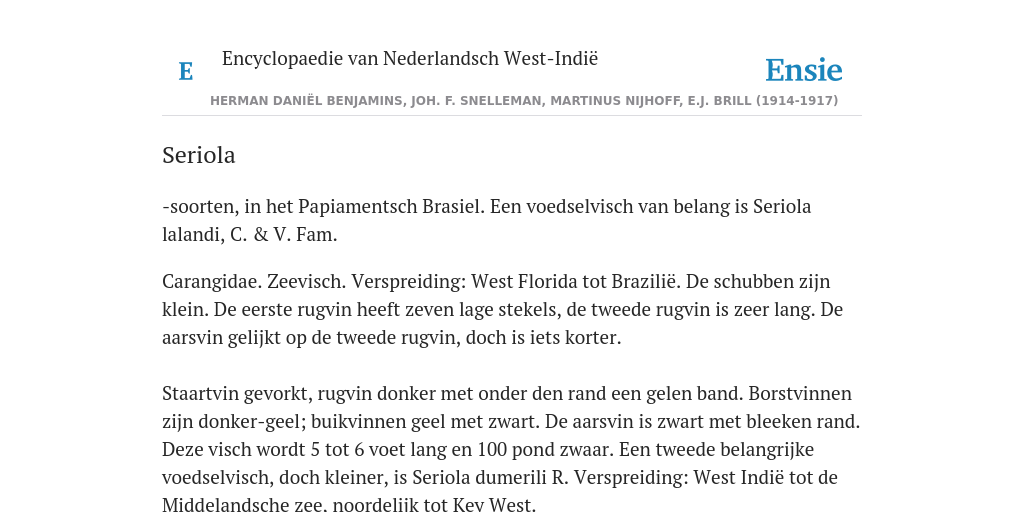 E

Encyclopaedie van Nederlandsch West-Indië

Ensie

HERMAN DANIËL BENJAMINS, JOH. F. SNELLEMAN, MARTINUS NIJHOFF, E.J. BRILL (1914-1917)

Seriola

-soorten, in het Papiamentsch Brasiel. Een voedselvisch van belang is Seriola lalandi, C. & V. Fam.

Carangidae. Zeevisch. Verspreiding: West Florida tot Brazilië. De schubben zijn klein. De eerste rugvin heeft zeven lage stekels, de tweede rugvin is zeer lang. De aarsvin gelijkt op de tweede rugvin, doch is iets korter.

Staartvin gevorkt, rugvin donker met onder den rand een gelen band. Borstvinnen zijn donker-geel; buikvinnen geel met zwart. De aarsvin is zwart met bleeken rand. Deze visch wordt 5 tot 6 voet lang en 100 pond zwaar. Een tweede belangrijke voedselvisch, doch kleiner, is Seriola dumerili R. Verspreiding: West Indië tot de Middelandsche zee, noordelijk tot Key West.